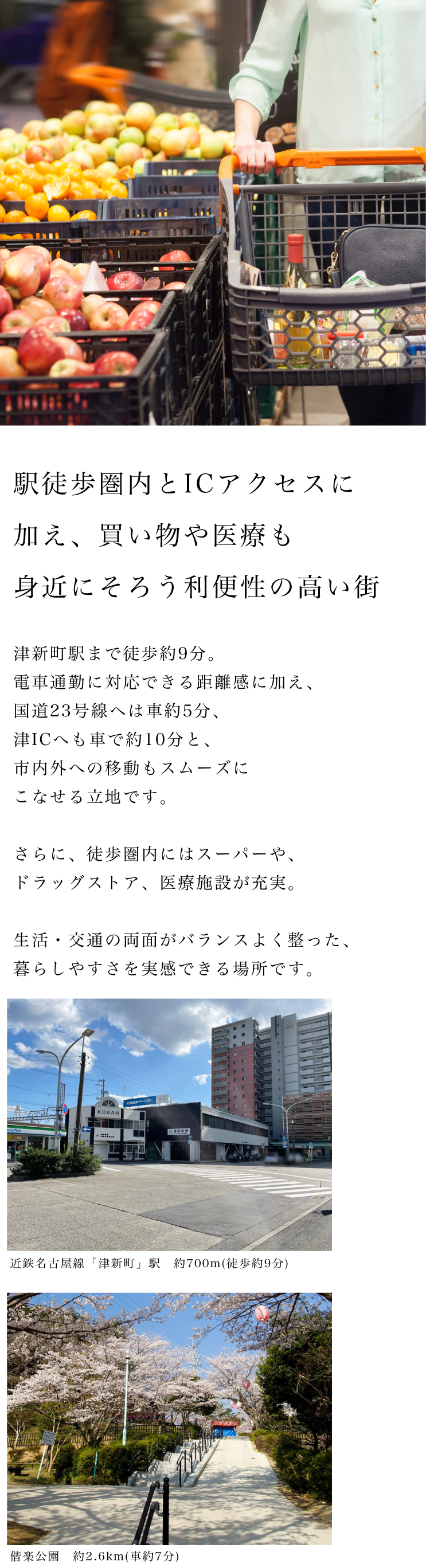 駅徒歩圏内とICアクセスに加え、買い物や医療も身近にそろう利便性の高い街

津新町駅まで徒歩約9分。
電車通勤に対応できる距離感に加え、
国道23号線へは車約5分、
津ICへも車で約10分と、
市内外への移動もスムーズに
こなせる立地です。

さらに、徒歩圏内にはスーパーや、
ドラッグストア、医療施設が充実。

生活・交通の両面がバランスよく整った、
暮らしやすさを実感できる場所です。

KOBAN

近鉄名古屋線「津新町」駅　約700m(徒歩約9分)

偕楽公園　約2.6km(車約7分)